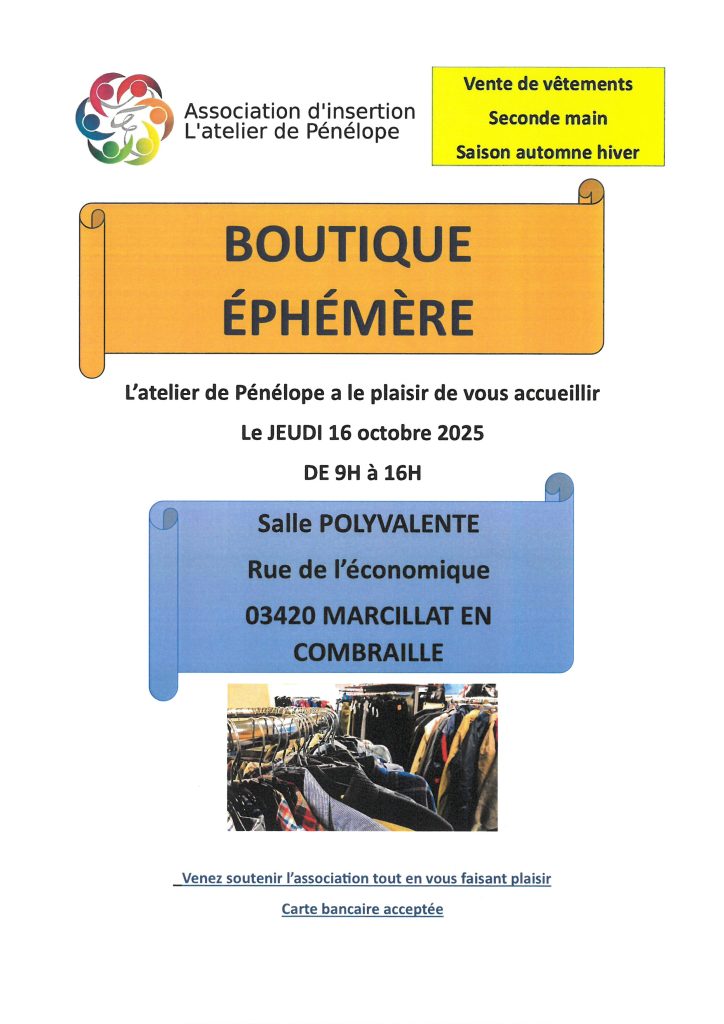 Association d'insertion
L'atelier de Pénélope

Vente de vêtements
Seconde main
Saison automne hiver

BOUTIQUE
ÉPHÉMÈRE

L'atelier de Pénélope a le plaisir de vous accueillir

Le JEUDI 16 octobre 2025

DE 9H à 16H

Salle POLYVALENTE

Rue de l'économique

03420 MARCILLAT EN COMBRAILLE

Venez soutenir l'association tout en vous faisant plaisir

Carte bancaire acceptée